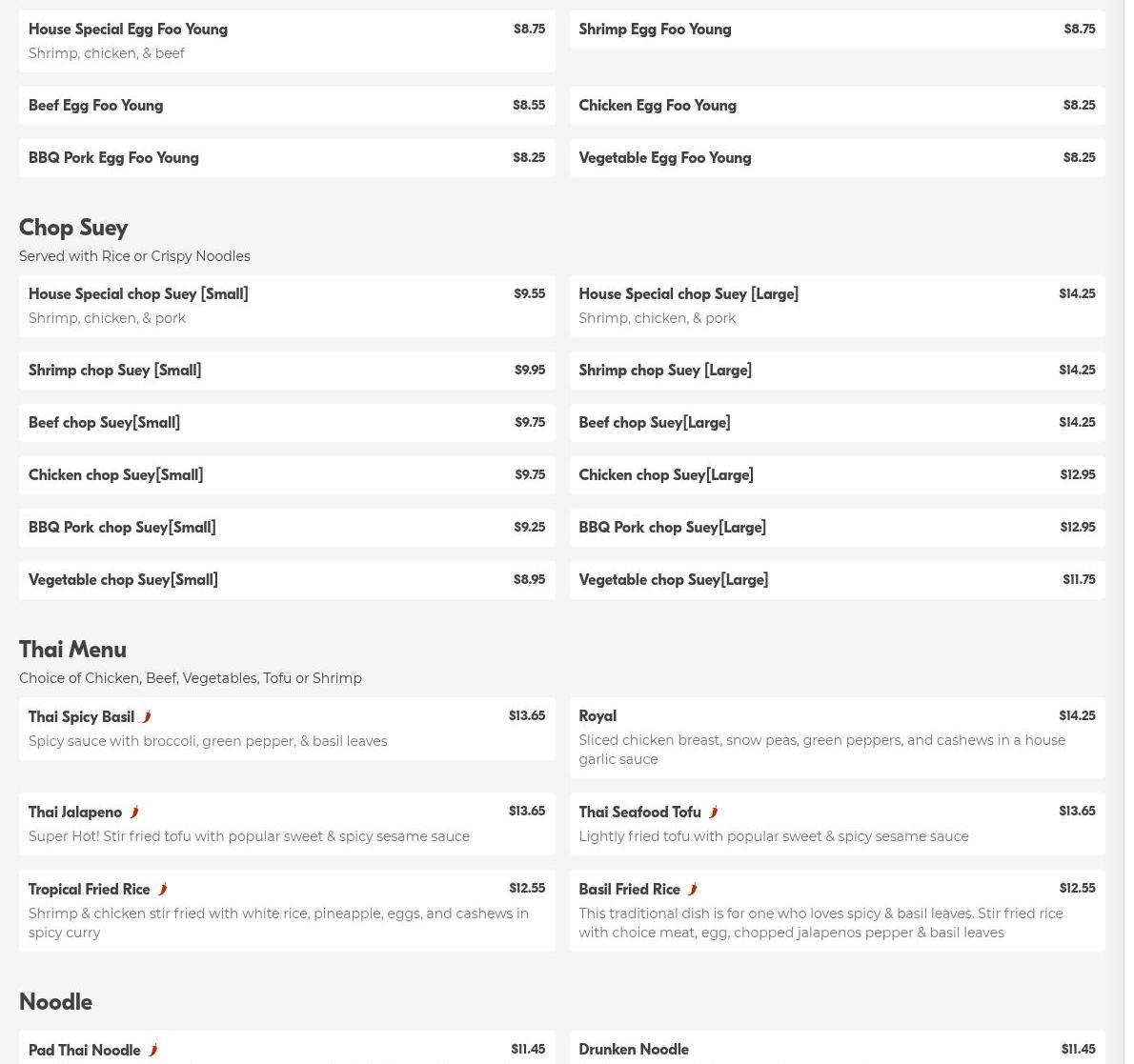 House Special Egg Foo Young $8.75
Shrimp, chicken, & beef

Shrimp Egg Foo Young $8.75

Beef Egg Foo Young $8.55

Chicken Egg Foo Young $8.25

BBQ Pork Egg Foo Young $8.25

Vegetable Egg Foo Young $8.25

Chop Suey
Served with Rice or Crispy Noodles

House Special chop Suey [Small] $9.55
Shrimp, chicken, & pork

House Special chop Suey [Large] $14.25
Shrimp, chicken, & pork

Shrimp chop Suey [Small] $9.95

Shrimp chop Suey [Large] $14.25

Beef chop Suey[Small] $9.75

Beef chop Suey[Large] $14.25

Chicken chop Suey[Small] $9.75

Chicken chop Suey[Large] $12.95

BBQ Pork chop Suey[Small] $9.25

BBQ Pork chop Suey[Large] $12.95

Vegetable chop Suey[Small] $8.95

Vegetable chop Suey[Large] $11.75

Thai Menu
Choice of Chicken, Beef, Vegetables, Tofu or Shrimp

Thai Spicy Basil $13.65
Spicy sauce with broccoli, green pepper, & basil leaves

Royal $14.25
Sliced chicken breast, snow peas, green peppers, and cashews in a house garlic sauce

Thai Jalapeno $13.65
Super Hot! Stir fried tofu with popular sweet & spicy sesame sauce

Thai Seafood Tofu $13.65
Lightly fried tofu with popular sweet & spicy sesame sauce

Tropical Fried Rice $12.55
Shrimp & chicken stir fried with white rice, pineapple, eggs, and cashews in spicy curry

Basil Fried Rice $12.55
This traditional dish is for one who loves spicy & basil leaves. Stir fried rice with choice meat, egg, chopped jalapenos pepper & basil leaves

Noodle

Pad Thai Noodle $11.45

Drunken Noodle $11.45